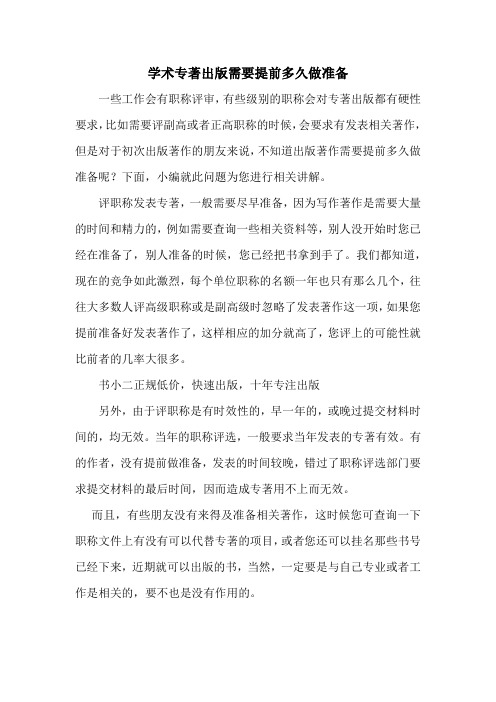 学术专著出版需要提前多久做准备

一些工作会有职称评审，有些级别的职称会对专著出版都有硬性要求，比如需要评副高或者正高职称的时候，会要求有发表相关著作，但是对于初次出版著作的朋友来说，不知道出版著作需要提前多久做准备呢？下面，小编就此问题为您进行相关讲解。

评职称发表专著，一般需要尽早准备，因为写作著作是需要大量的时间和精力的，例如需要查询一些相关资料等，别人没开始时您已经在准备了，别人准备的时候，您已经把书拿到手了。我们都知道，现在的竞争如此激烈，每个单位职称的名额一年也只有那么几个，往往大多数人评高级职称或是副高级时忽略了发表著作这一项，如果您提前准备好发表著作了，这样相应的加分就高了，您评上的可能性就比前者的几率大很多。

书小二正规低价，快速出版，十年专注出版

另外，由于评职称是有时效性的，早一年的，或晚过提交材料时间的，均无效。当年的职称评选，一般要求当年发表的专著有效。有的作者，没有提前做准备，发表的时间较晚，错过了职称评选部门要求提交材料的最后时间，因而造成专著用不上而无效。

而且，有些朋友没有来得及准备相关著作，这时候您可查询一下职称文件上有没有可以代替专著的项目，或者您还可以挂名那些书号已经下来，近期就可以出版的书，当然，一定要是与自己专业或者工作是相关的，要不也是没有作用的。